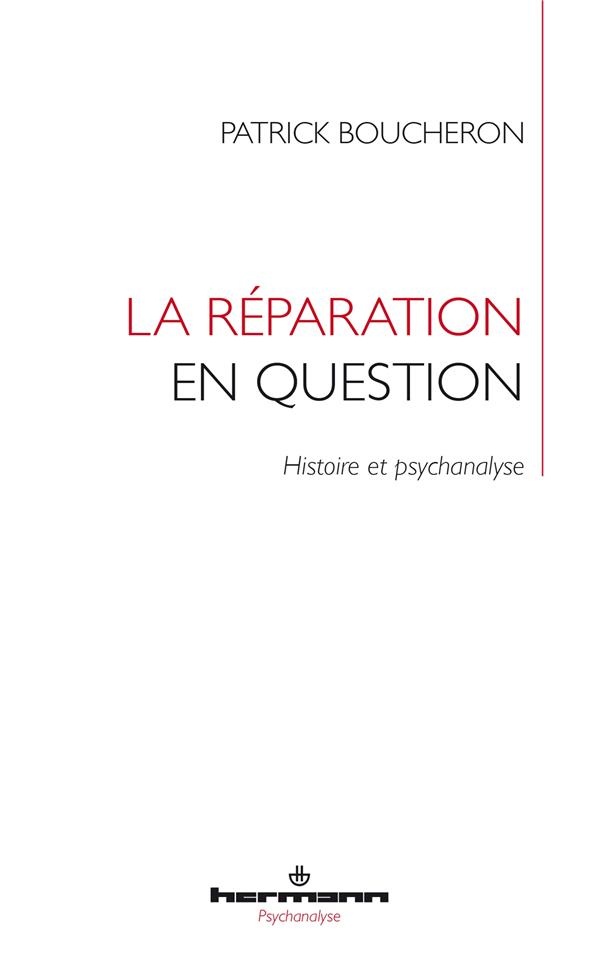 PATRICK BOUCHERON

LA RÉPARATION
EN QUESTION

Histoire et psychanalyse

hermann
Psychanalyse